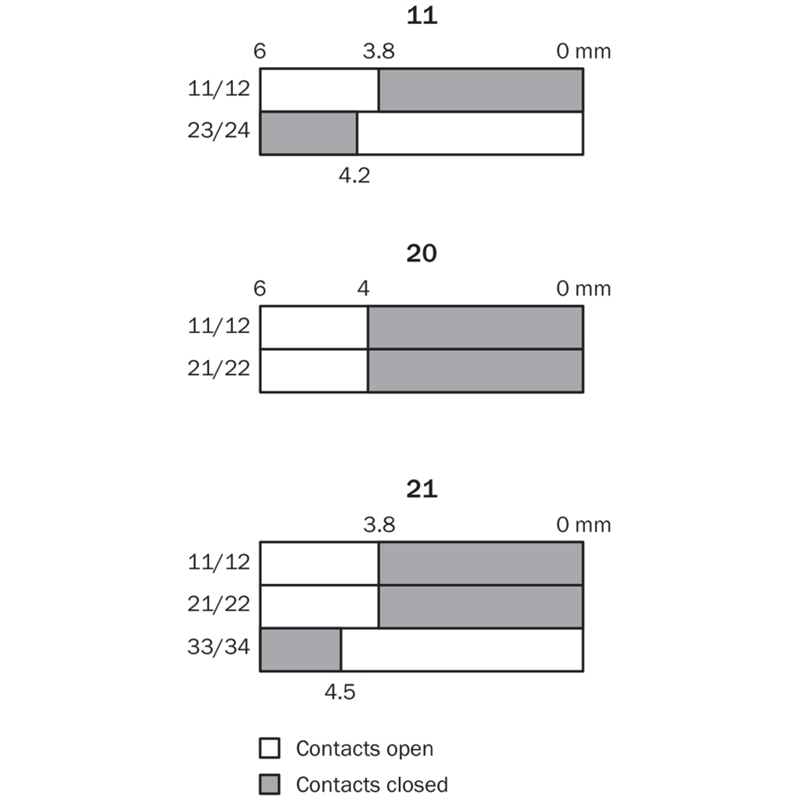 11

6 3.8 0 mm

11/12

23/24

4.2

20

6 4 0 mm

11/12

21/22

21

3.8 0 mm

11/12

21/22

33/34

4.5

Contacts open

Contacts closed